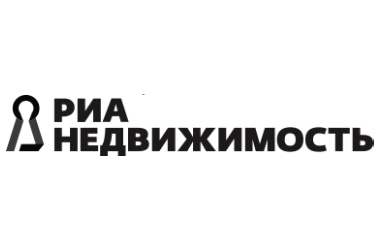 РИА
НЕДВИЖИМОСТЬ